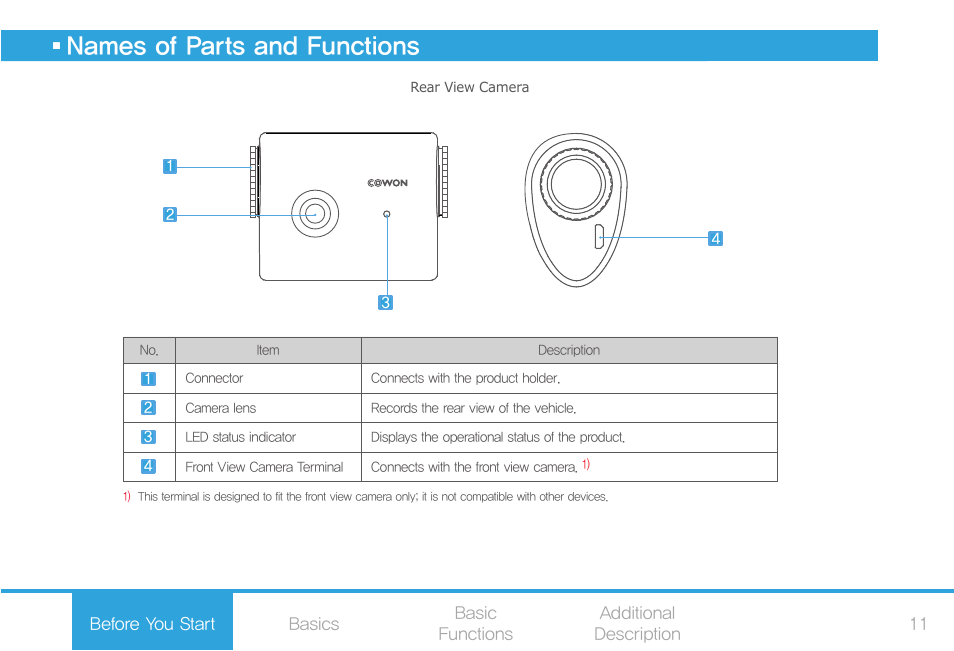 ▪ Names of Parts and Functions

Rear View Camera

1

2

COWON

3

4

| No. | Item | Description |
|---|---|---|
| 1 | Connector | Connects with the product holder. |
| 2 | Camera lens | Records the rear view of the vehicle. |
| 3 | LED status indicator | Displays the operational status of the product. |
| 4 | Front View Camera Terminal | Connects with the front view camera. 1) |

1) This terminal is designed to fit the front view camera only; it is not compatible with other devices.

Before You Start

Basics

Basic Functions

Additional Description

11